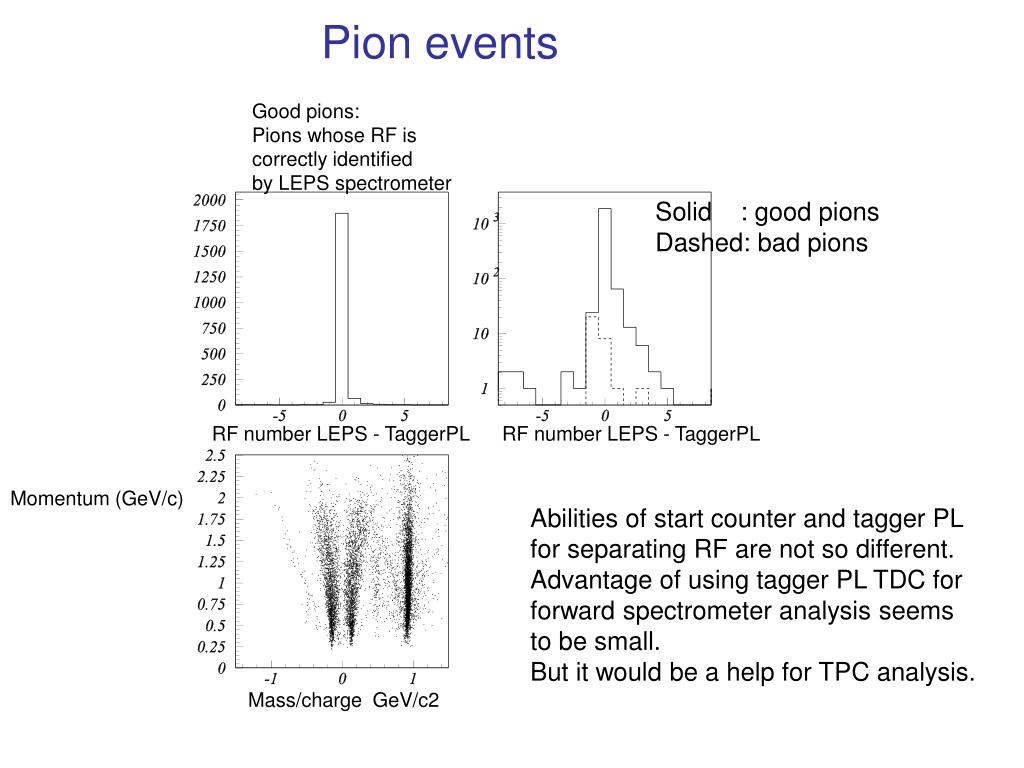 Pion events

Good pions:
Pions whose RF is correctly identified by LEPS spectrometer

2000
1750
1500
1250
1000
750
500
250
0
-5
0
5
RF number LEPS - TaggerPL

$10^3$
$10^2$
10
1
-5
0
5
RF number LEPS - TaggerPL

Solid : good pions
Dashed: bad pions

Momentum (GeV/c)
2.5
2.25
2
1.75
1.5
1.25
1
0.75
0.5
0.25
0
-1
0
1
Mass/charge GeV/c2

Abilities of start counter and tagger PL for separating RF are not so different.
Advantage of using tagger PL TDC for forward spectrometer analysis seems to be small.
But it would be a help for TPC analysis.